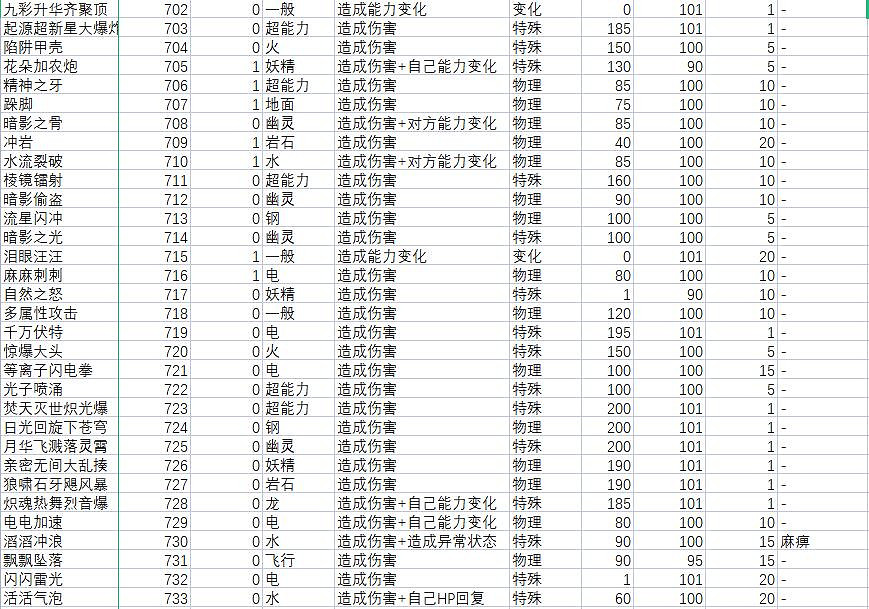 | | | | | | | | | | |
|---|---|---|---|---|---|---|---|---|---|
| 九彩升华齐聚顶 | 702 | 0 | 一般 | 造成能力变化 | 变化 | 0 | 101 | 1 | - |
| 起源超新星大爆炸 | 703 | 0 | 超能力 | 造成伤害 | 特殊 | 185 | 101 | 1 | - |
| 陷阱甲壳 | 704 | 0 | 火 | 造成伤害 | 特殊 | 150 | 100 | 5 | - |
| 花朵加农炮 | 705 | 1 | 妖精 | 造成伤害+自己能力变化 | 特殊 | 130 | 90 | 5 | - |
| 精神之牙 | 706 | 1 | 超能力 | 造成伤害 | 物理 | 85 | 100 | 10 | - |
| 跺脚 | 707 | 1 | 地面 | 造成伤害 | 物理 | 75 | 100 | 10 | - |
| 暗影之骨 | 708 | 0 | 幽灵 | 造成伤害+对方能力变化 | 物理 | 85 | 100 | 10 | - |
| 冲岩 | 709 | 1 | 岩石 | 造成伤害 | 物理 | 40 | 100 | 20 | - |
| 水流裂破 | 710 | 1 | 水 | 造成伤害+对方能力变化 | 物理 | 85 | 100 | 10 | - |
| 棱镜镭射 | 711 | 0 | 超能力 | 造成伤害 | 特殊 | 160 | 100 | 10 | - |
| 暗影偷盗 | 712 | 0 | 幽灵 | 造成伤害 | 物理 | 90 | 100 | 10 | - |
| 流星闪冲 | 713 | 0 | 钢 | 造成伤害 | 物理 | 100 | 100 | 5 | - |
| 暗影之光 | 714 | 0 | 幽灵 | 造成伤害 | 特殊 | 100 | 100 | 5 | - |
| 泪眼汪汪 | 715 | 1 | 一般 | 造成能力变化 | 变化 | 0 | 101 | 20 | - |
| 麻麻刺刺 | 716 | 1 | 电 | 造成伤害 | 物理 | 80 | 100 | 10 | - |
| 自然之怒 | 717 | 0 | 妖精 | 造成伤害 | 特殊 | 1 | 90 | 10 | - |
| 多属性攻击 | 718 | 0 | 一般 | 造成伤害 | 物理 | 120 | 100 | 10 | - |
| 千万伏特 | 719 | 0 | 电 | 造成伤害 | 特殊 | 195 | 101 | 1 | - |
| 惊爆大头 | 720 | 0 | 火 | 造成伤害 | 特殊 | 150 | 100 | 5 | - |
| 等离子闪电拳 | 721 | 0 | 电 | 造成伤害 | 物理 | 100 | 100 | 15 | - |
| 光子喷涌 | 722 | 0 | 超能力 | 造成伤害 | 特殊 | 100 | 100 | 5 | - |
| 焚天灭世炽光爆 | 723 | 0 | 超能力 | 造成伤害 | 特殊 | 200 | 101 | 1 | - |
| 日光回旋下苍穹 | 724 | 0 | 钢 | 造成伤害 | 物理 | 200 | 101 | 1 | - |
| 月华飞溅落灵霄 | 725 | 0 | 幽灵 | 造成伤害 | 特殊 | 200 | 101 | 1 | - |
| 亲密无间大乱揍 | 726 | 0 | 妖精 | 造成伤害 | 物理 | 190 | 101 | 1 | - |
| 狼啸石牙飓风暴 | 727 | 0 | 岩石 | 造成伤害 | 物理 | 190 | 101 | 1 | - |
| 炽魂热舞烈音爆 | 728 | 0 | 龙 | 造成伤害+自己能力变化 | 特殊 | 185 | 101 | 1 | - |
| 电电加速 | 729 | 0 | 电 | 造成伤害+自己能力变化 | 物理 | 80 | 100 | 10 | - |
| 滔滔冲浪 | 730 | 0 | 水 | 造成伤害+造成异常状态 | 特殊 | 90 | 100 | 15 | 麻痹 |
| 飘飘坠落 | 731 | 0 | 飞行 | 造成伤害 | 物理 | 90 | 95 | 15 | - |
| 闪闪雷光 | 732 | 0 | 电 | 造成伤害 | 特殊 | 1 | 101 | 20 | - |
| 活活气泡 | 733 | 0 | 水 | 造成伤害+自己HP回复 | 特殊 | 60 | 100 | 20 | - |